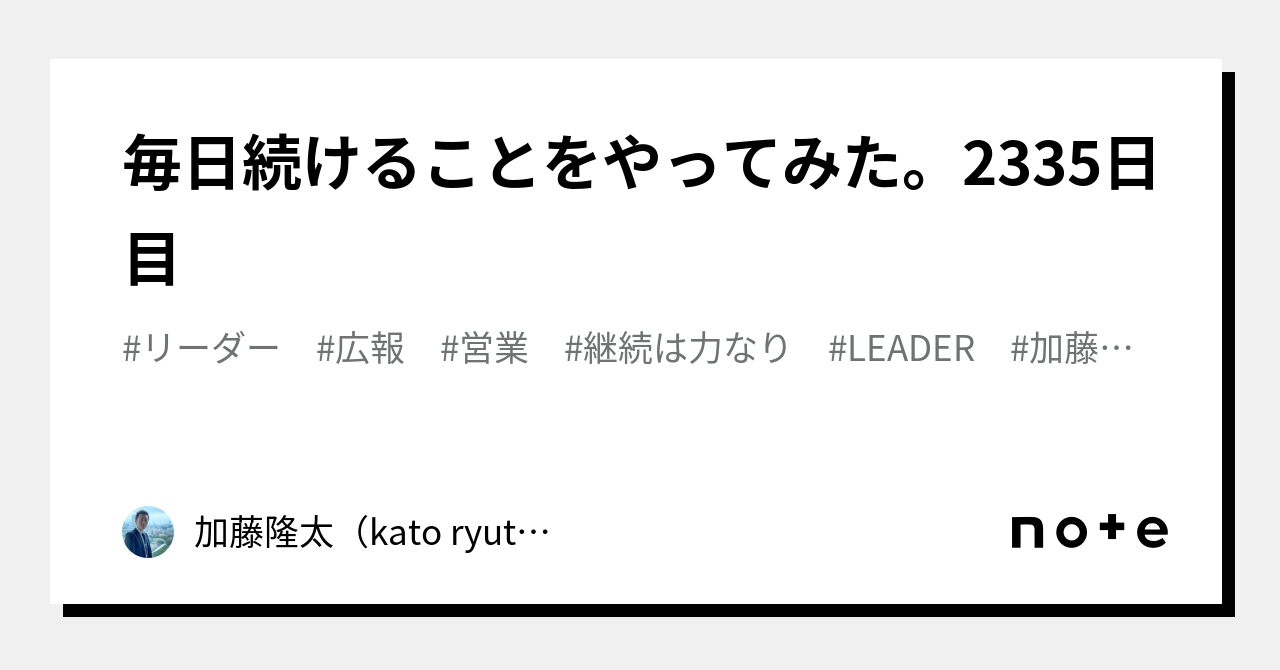 毎日続けることをやってみた。2335日目

#リーダー　#広報　#営業　#継続は力なり　#LEADER　#加藤…

加藤隆太（kato ryut…

note